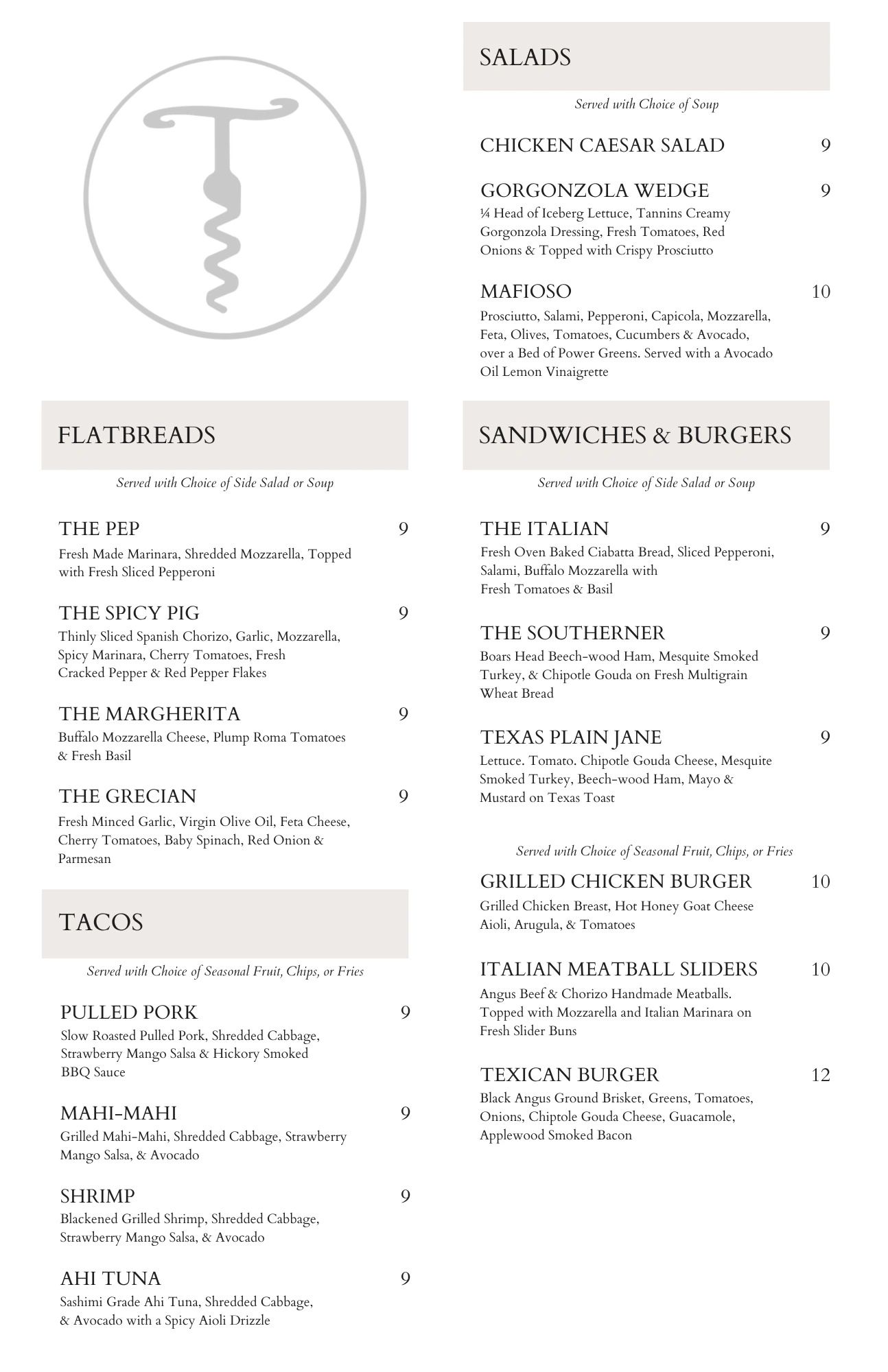 FLATBREADS

Served with Choice of Side Salad or Soup

THE PEP 9
Fresh Made Marinara, Shredded Mozzarella, Topped with Fresh Sliced Pepperoni

THE SPICY PIG 9
Thinly Sliced Spanish Chorizo, Garlic, Mozzarella, Spicy Marinara, Cherry Tomatoes, Fresh Cracked Pepper & Red Pepper Flakes

THE MARGHERITA 9
Buffalo Mozzarella Cheese, Plump Roma Tomatoes & Fresh Basil

THE GRECIAN 9
Fresh Minced Garlic, Virgin Olive Oil, Feta Cheese, Cherry Tomatoes, Baby Spinach, Red Onion & Parmesan

TACOS

Served with Choice of Seasonal Fruit, Chips, or Fries

PULLED PORK 9
Slow Roasted Pulled Pork, Shredded Cabbage, Strawberry Mango Salsa & Hickory Smoked BBQ Sauce

MAHI-MAHI 9
Grilled Mahi-Mahi, Shredded Cabbage, Strawberry Mango Salsa, & Avocado

SHRIMP 9
Blackened Grilled Shrimp, Shredded Cabbage, Strawberry Mango Salsa, & Avocado

AHI TUNA 9
Sashimi Grade Ahi Tuna, Shredded Cabbage, & Avocado with a Spicy Aioli Drizzle

SALADS

Served with Choice of Soup

CHICKEN CAESAR SALAD 9

GORGONZOLA WEDGE 9
¼ Head of Iceberg Lettuce, Tannins Creamy Gorgonzola Dressing, Fresh Tomatoes, Red Onions & Topped with Crispy Prosciutto

MAFIOSO 10
Prosciutto, Salami, Pepperoni, Capicola, Mozzarella, Feta, Olives, Tomatoes, Cucumbers & Avocado, over a Bed of Power Greens. Served with a Avocado Oil Lemon Vinaigrette

SANDWICHES & BURGERS

Served with Choice of Side Salad or Soup

THE ITALIAN 9
Fresh Oven Baked Ciabatta Bread, Sliced Pepperoni, Salami, Buffalo Mozzarella with Fresh Tomatoes & Basil

THE SOUTHERNER 9
Boars Head Beech-wood Ham, Mesquite Smoked Turkey, & Chipotle Gouda on Fresh Multigrain Wheat Bread

TEXAS PLAIN JANE 9
Lettuce. Tomato. Chipotle Gouda Cheese, Mesquite Smoked Turkey, Beech-wood Ham, Mayo & Mustard on Texas Toast

Served with Choice of Seasonal Fruit, Chips, or Fries

GRILLED CHICKEN BURGER 10
Grilled Chicken Breast, Hot Honey Goat Cheese Aioli, Arugula, & Tomatoes

ITALIAN MEATBALL SLIDERS 10
Angus Beef & Chorizo Handmade Meatballs. Topped with Mozzarella and Italian Marinara on Fresh Slider Buns

TEXICAN BURGER 12
Black Angus Ground Brisket, Greens, Tomatoes, Onions, Chiptole Gouda Cheese, Guacamole, Applewood Smoked Bacon